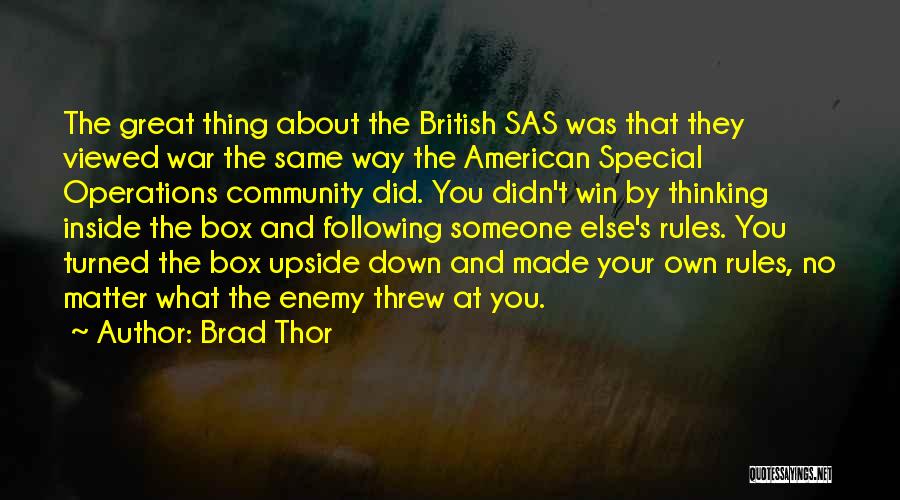 The great thing about the British SAS was that they viewed war the same way the American Special Operations community did. You didn't win by thinking inside the box and following someone else's rules. You turned the box upside down and made your own rules, no matter what the enemy threw at you.

~ Author: Brad Thor

QUOTESSAYINGS.NET